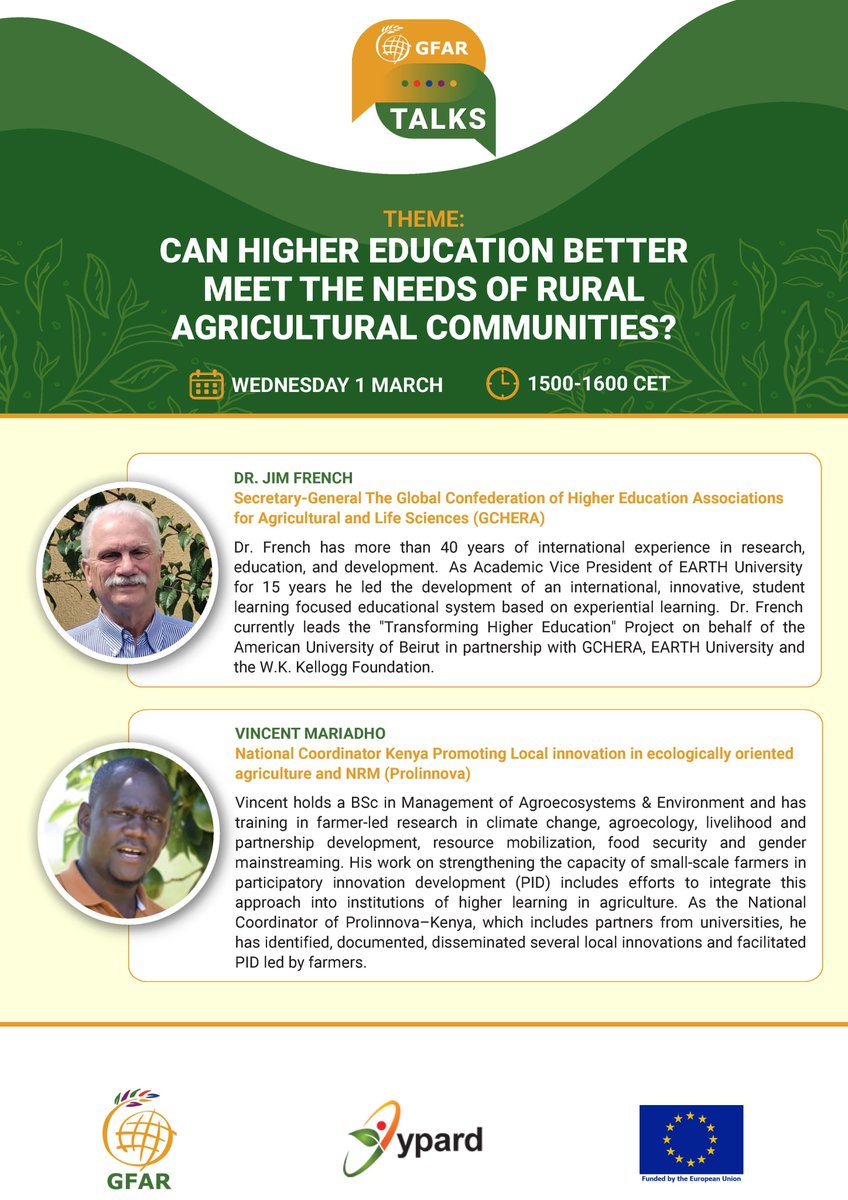 GFAR
TALKS

THEME:
CAN HIGHER EDUCATION BETTER MEET THE NEEDS OF RURAL AGRICULTURAL COMMUNITIES?

WEDNESDAY 1 MARCH

1500-1600 CET

DR. JIM FRENCH
Secretary-General The Global Confederation of Higher Education Associations for Agricultural and Life Sciences (GCHERA)

Dr. French has more than 40 years of international experience in research, education, and development. As Academic Vice President of EARTH University for 15 years he led the development of an international, innovative, student learning focused educational system based on experiential learning. Dr. French currently leads the "Transforming Higher Education" Project on behalf of the American University of Beirut in partnership with GCHERA, EARTH University and the W.K. Kellogg Foundation.

VINCENT MARIADHO
National Coordinator Kenya Promoting Local innovation in ecologically oriented agriculture and NRM (Prolinnova)

Vincent holds a BSc in Management of Agroecosystems & Environment and has training in farmer-led research in climate change, agroecology, livelihood and partnership development, resource mobilization, food security and gender mainstreaming. His work on strengthening the capacity of small-scale farmers in participatory innovation development (PID) includes efforts to integrate this approach into institutions of higher learning in agriculture. As the National Coordinator of Prolinnova–Kenya, which includes partners from universities, he has identified, documented, disseminated several local innovations and facilitated PID led by farmers.

GFAR

ypard

Funded by the European Union